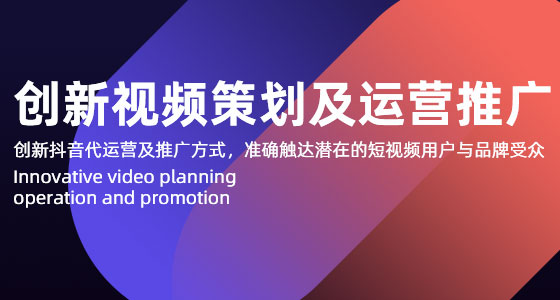 创新视频策划及运营推广

创新抖音代运营及推广方式，准确触达潜在的短视频用户与品牌受众

Innovative video planning operation and promotion